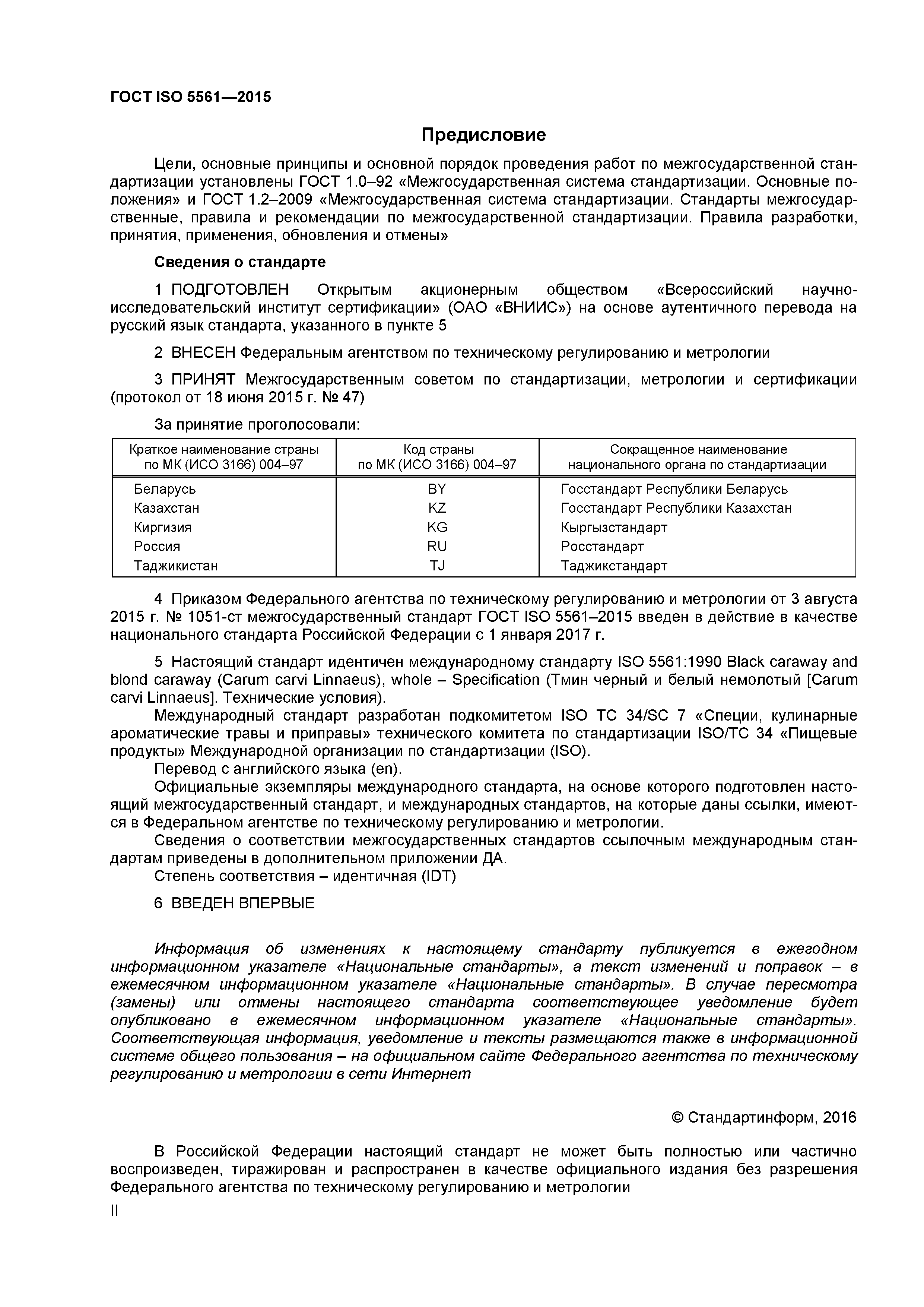 ГОСТ ISO 5561—2015

Предисловие

Цели, основные принципы и основной порядок проведения работ по межгосударственной стандартизации установлены ГОСТ 1.0–92 «Межгосударственная система стандартизации. Основные положения» и ГОСТ 1.2–2009 «Межгосударственная система стандартизации. Стандарты межгосударственные, правила и рекомендации по межгосударственной стандартизации. Правила разработки, принятия, применения, обновления и отмены»

Сведения о стандарте

1 ПОДГОТОВЛЕН Открытым акционерным обществом «Всероссийский научно-исследовательский институт сертификации» (ОАО «ВНИИС») на основе аутентичного перевода на русский язык стандарта, указанного в пункте 5

2 ВНЕСЕН Федеральным агентством по техническому регулированию и метрологии

3 ПРИНЯТ Межгосударственным советом по стандартизации, метрологии и сертификации (протокол от 18 июня 2015 г. № 47)

За принятие проголосовали:

| Краткое наименование страны по МК (ИСО 3166) 004–97 | Код страны по МК (ИСО 3166) 004–97 | Сокращенное наименование национального органа по стандартизации |
|---|---|---|
| Беларусь | BY | Госстандарт Республики Беларусь |
| Казахстан | KZ | Госстандарт Республики Казахстан |
| Киргизия | KG | Кыргызстандарт |
| Россия | RU | Росстандарт |
| Таджикистан | TJ | Таджикстандарт |

4 Приказом Федерального агентства по техническому регулированию и метрологии от 3 августа 2015 г. № 1051-ст межгосударственный стандарт ГОСТ ISO 5561–2015 введен в действие в качестве национального стандарта Российской Федерации с 1 января 2017 г.

5 Настоящий стандарт идентичен международному стандарту ISO 5561:1990 Black caraway and blond caraway (Carum carvi Linnaeus), whole – Specification (Тмин черный и белый немолотый [Carum carvi Linnaeus]. Технические условия).
Международный стандарт разработан подкомитетом ISO TC 34/SC 7 «Специи, кулинарные ароматические травы и приправы» технического комитета по стандартизации ISO/TC 34 «Пищевые продукты» Международной организации по стандартизации (ISO).
Перевод с английского языка (en).
Официальные экземпляры международного стандарта, на основе которого подготовлен настоящий межгосударственный стандарт, и международных стандартов, на которые даны ссылки, имеются в Федеральном агентстве по техническому регулированию и метрологии.
Сведения о соответствии межгосударственных стандартов ссылочным международным стандартам приведены в дополнительном приложении ДА.
Степень соответствия – идентичная (IDT)

6 ВВЕДЕН ВПЕРВЫЕ

Информация об изменениях к настоящему стандарту публикуется в ежегодном информационном указателе «Национальные стандарты», а текст изменений и поправок – в ежемесячном информационном указателе «Национальные стандарты». В случае пересмотра (замены) или отмены настоящего стандарта соответствующее уведомление будет опубликовано в ежемесячном информационном указателе «Национальные стандарты». Соответствующая информация, уведомление и тексты размещаются также в информационной системе общего пользования – на официальном сайте Федерального агентства по техническому регулированию и метрологии в сети Интернет

© Стандартинформ, 2016

В Российской Федерации настоящий стандарт не может быть полностью или частично воспроизведен, тиражирован и распространен в качестве официального издания без разрешения Федерального агентства по техническому регулированию и метрологии

II